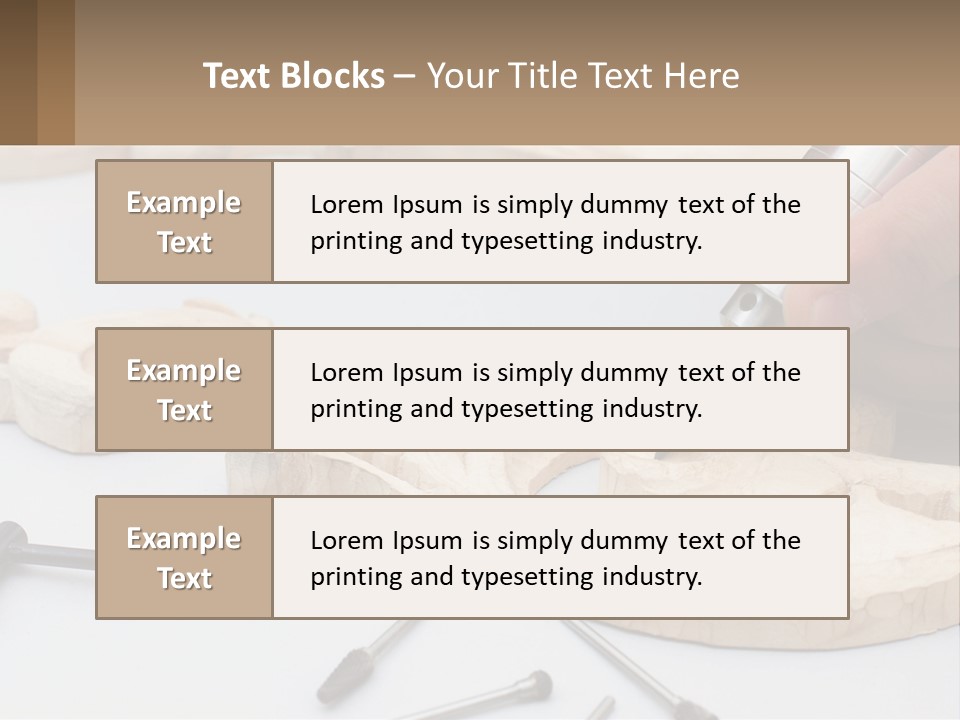 Text Blocks – Your Title Text Here

Example Text

Lorem Ipsum is simply dummy text of the printing and typesetting industry.

Example Text

Lorem Ipsum is simply dummy text of the printing and typesetting industry.

Example Text

Lorem Ipsum is simply dummy text of the printing and typesetting industry.